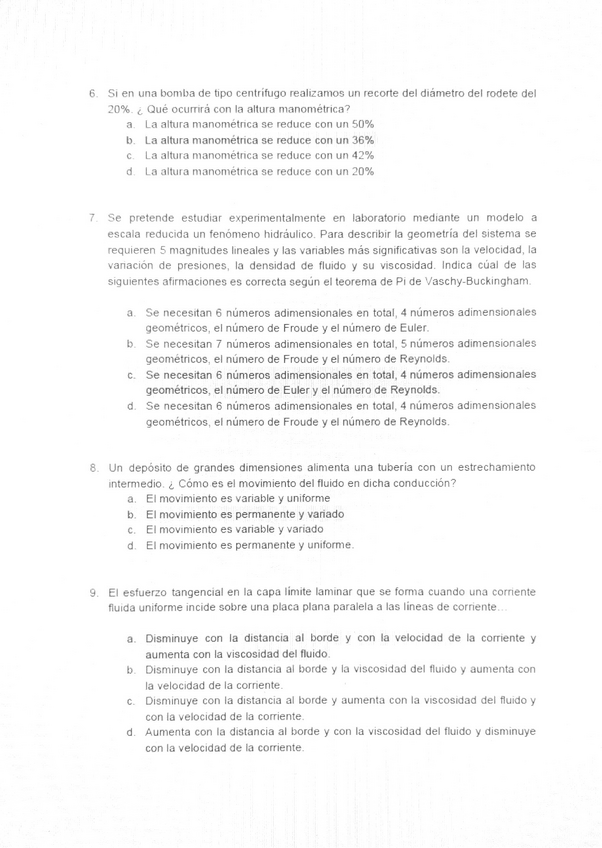 6. Si en una bomba de tipo centrífugo realizamos un recorte del diámetro del rodete del 20%. ¿ Qué ocurrirá con la altura manométrica?
a. La altura manométrica se reduce con un 50%
b. La altura manométrica se reduce con un 36%
c. La altura manométrica se reduce con un 42%
d. La altura manométrica se reduce con un 20%

7. Se pretende estudiar experimentalmente en laboratorio mediante un modelo a escala reducida un fenómeno hidráulico. Para describir la geometría del sistema se requieren 5 magnitudes lineales y las variables más significativas son la velocidad, la variación de presiones, la densidad de fluido y su viscosidad. Indica cúal de las siguientes afirmaciones es correcta según el teorema de Pi de Vaschy-Buckingham.

a. Se necesitan 6 números adimensionales en total, 4 números adimensionales geométricos, el número de Froude y el número de Euler.
b. Se necesitan 7 números adimensionales en total, 5 números adimensionales geométricos, el número de Froude y el número de Reynolds.
c. Se necesitan 6 números adimensionales en total, 4 números adimensionales geométricos, el número de Euler y el número de Reynolds.
d. Se necesitan 6 números adimensionales en total, 4 números adimensionales geométricos, el número de Froude y el número de Reynolds.

8. Un depósito de grandes dimensiones alimenta una tubería con un estrechamiento intermedio. ¿ Cómo es el movimiento del fluido en dicha conducción?
a. El movimiento es variable y uniforme
b. El movimiento es permanente y variado
c. El movimiento es variable y variado
d. El movimiento es permanente y uniforme.

9. El esfuerzo tangencial en la capa límite laminar que se forma cuando una corriente fluida uniforme incide sobre una placa plana paralela a las líneas de corriente...

a. Disminuye con la distancia al borde y con la velocidad de la corriente y aumenta con la viscosidad del fluido.
b. Disminuye con la distancia al borde y la viscosidad del fluido y aumenta con la velocidad de la corriente.
c. Disminuye con la distancia al borde y aumenta con la viscosidad del fluido y con la velocidad de la corriente.
d. Aumenta con la distancia al borde y con la viscosidad del fluido y disminuye con la velocidad de la corriente.